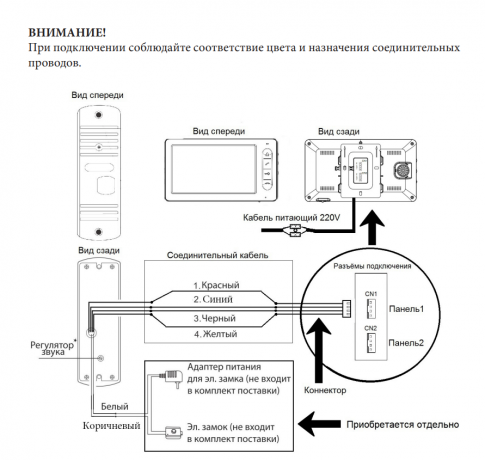 ВНИМАНИЕ!
При подключении соблюдайте соответствие цвета и назначения соединительных проводов.

Вид спереди

Вид спереди

Вид сзади

Кабель питающий 220V

Вид сзади

Соединительный кабель

1. Красный
2. Синий
3. Черный
4. Желтый

Разъёмы подключения

CN1
Панель1
CN2
Панель2

Регулятор* звука

Адаптер питания для эл. замка (не входит в комплект поставки)

Коннектор

Белый

Коричневый

Эл. замок (не входит в комплект поставки)

Приобретается отдельно